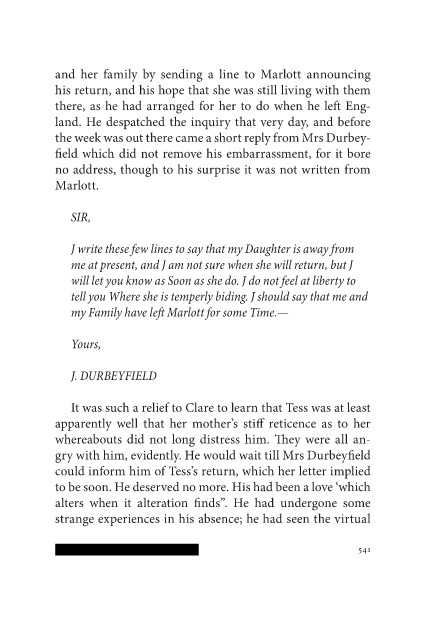 and her family by sending a line to Marlott announcing his return, and his hope that she was still living with them there, as he had arranged for her to do when he left England. He despatched the inquiry that very day, and before the week was out there came a short reply from Mrs Durbeyfield which did not remove his embarrassment, for it bore no address, though to his surprise it was not written from Marlott.

SIR,

J write these few lines to say that my Daughter is away from me at present, and J am not sure when she will return, but J will let you know as Soon as she do. J do not feel at liberty to tell you Where she is temperly biding. J should say that me and my Family have left Marlott for some Time.—

Yours,

J. DURBEYFIELD

It was such a relief to Clare to learn that Tess was at least apparently well that her mother's stiff reticence as to her whereabouts did not long distress him. They were all angry with him, evidently. He would wait till Mrs Durbeyfield could inform him of Tess's return, which her letter implied to be soon. He deserved no more. His had been a love 'which alters when it alteration finds". He had undergone some strange experiences in his absence; he had seen the virtual

541